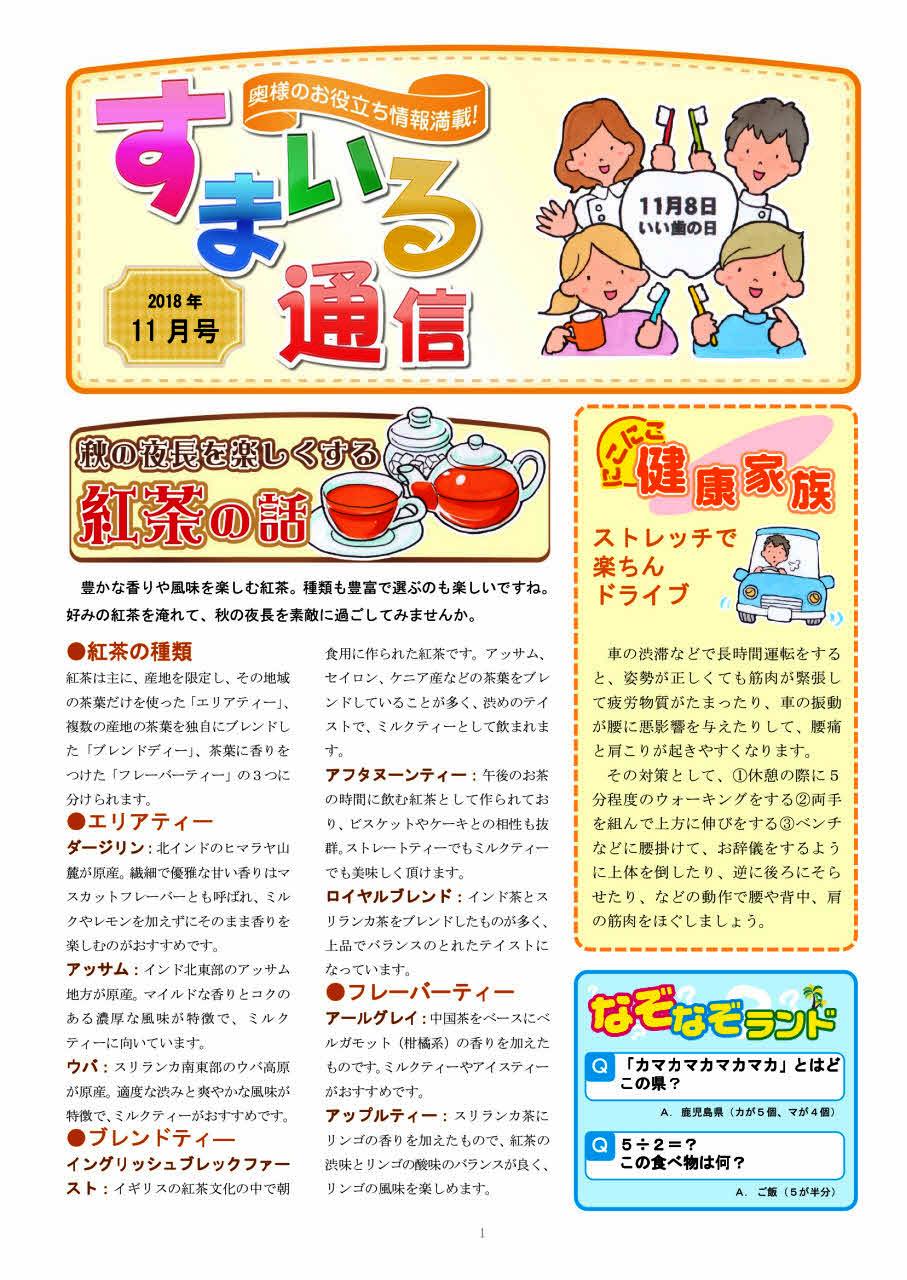 奥様のお役立ち情報満載!

すまいる通信

2018年
11月号

11月8日
いい歯の日

秋の夜長を楽しくする
紅茶の話

豊かな香りや風味を楽しむ紅茶。種類も豊富で選ぶのも楽しいですね。好みの紅茶を淹れて、秋の夜長を素敵に過ごしてみませんか。

●紅茶の種類
紅茶は主に、産地を限定し、その地域の茶葉だけを使った「エリアティー」、複数の産地の茶葉を独自にブレンドした「ブレンドディー」、茶葉に香りをつけた「フレーバーティー」の3つに分けられます。

●エリアティー
ダージリン：北インドのヒマラヤ山麓が原産。繊細で優雅な甘い香りはマスカットフレーバーとも呼ばれ、ミルクやレモンを加えずにそのまま香りを楽しむのがおすすめです。

アッサム：インド北東部のアッサム地方が原産。マイルドな香りとコクのある濃厚な風味が特徴で、ミルクティーに向いています。

ウバ：スリランカ南東部のウバ高原が原産。適度な渋みと爽やかな風味が特徴で、ミルクティーがおすすめです。

●ブレンドティー
イングリッシュブレックファースト：イギリスの紅茶文化の中で朝食用に作られた紅茶です。アッサム、セイロン、ケニア産などの茶葉をブレンドしていることが多く、渋めのテイストで、ミルクティーとして飲まれます。

アフタヌーンティー：午後のお茶の時間に飲む紅茶として作られており、ビスケットやケーキとの相性も抜群。ストレートティーでもミルクティーでも美味しく頂けます。

ロイヤルブレンド：インド茶とスリランカ茶をブレンドしたものが多く、上品でバランスのとれたテイストになっています。

●フレーバーティー
アールグレイ：中国茶をベースにベルガモット（柑橘系）の香りを加えたものです。ミルクティーやアイスティーがおすすめです。

アップルティー：スリランカ茶にリンゴの香りを加えたもので、紅茶の渋味とリンゴの酸味のバランスが良く、リンゴの風味を楽しめます。

にこにこ
健康家族

ストレッチで
楽ちん
ドライブ

車の渋滞などで長時間運転をすると、姿勢が正しくても筋肉が緊張して疲労物質がたまったり、車の振動が腰に悪影響を与えたりして、腰痛と肩こりが起きやすくなります。
その対策として、①休憩の際に5分程度のウォーキングをする②両手を組んで上方に伸びをする③ベンチなどに腰掛けて、お辞儀をするように上体を倒したり、逆に後ろにそらせたり、などの動作で腰や背中、肩の筋肉をほぐしましょう。

なぞなぞランド

Q 「カマカマカマカマカ」とはどこの県？
A. 鹿児島県（カが5個、マが4個）

Q 5÷2＝？
この食べ物は何？
A. ご飯（5が半分）

1